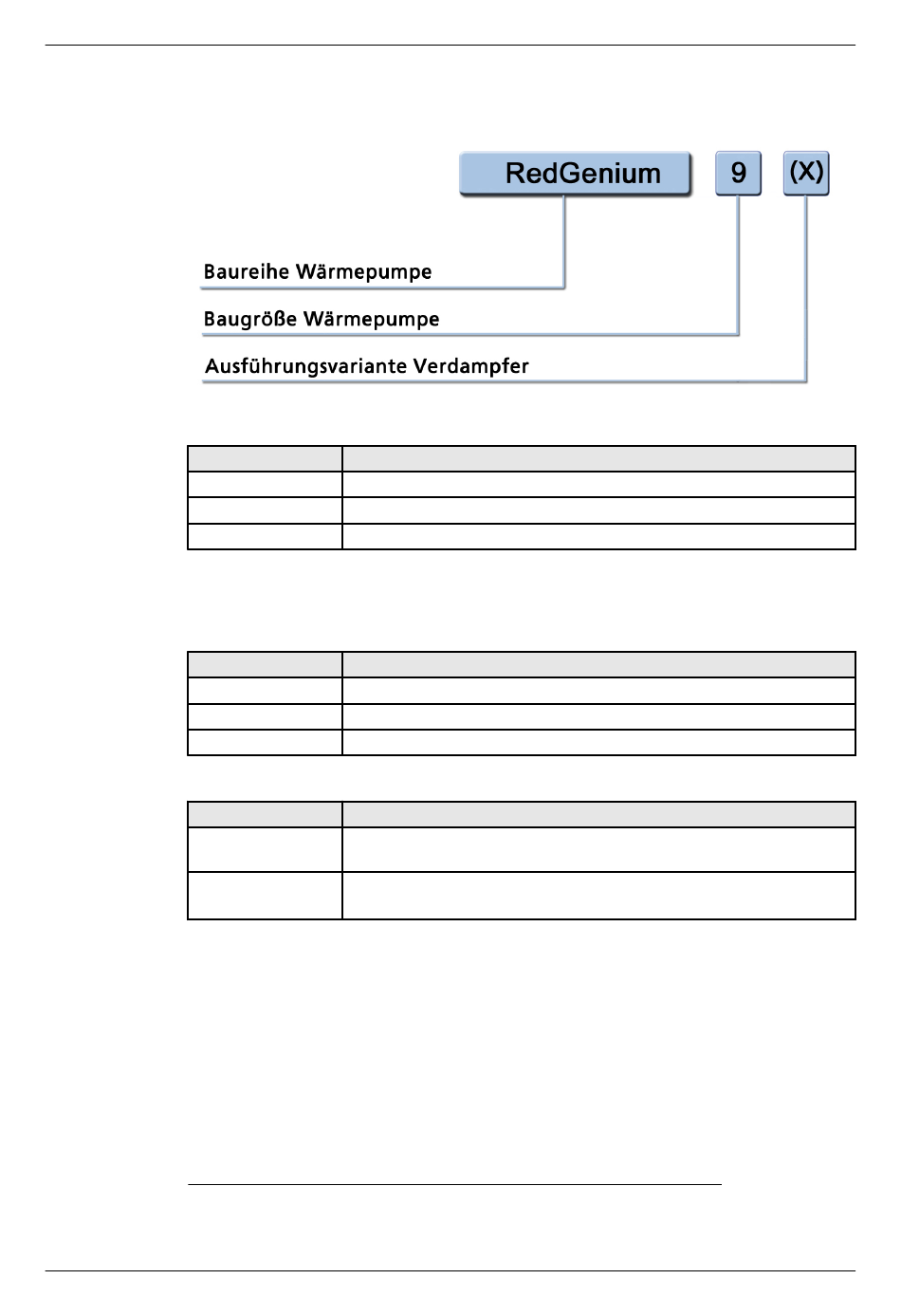 RedGenium

9

(X)

Baureihe Wärmepumpe

Baugröße Wärmepumpe

Ausführungsvariante Verdampfer